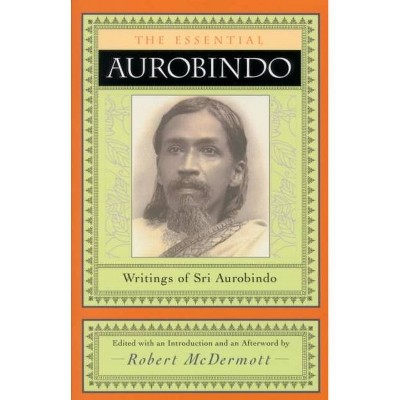 THE ESSENTIAL
AUROBINDO

Writings of Sri Aurobindo

Edited with an Introduction and an Afterword by
Robert McDermott